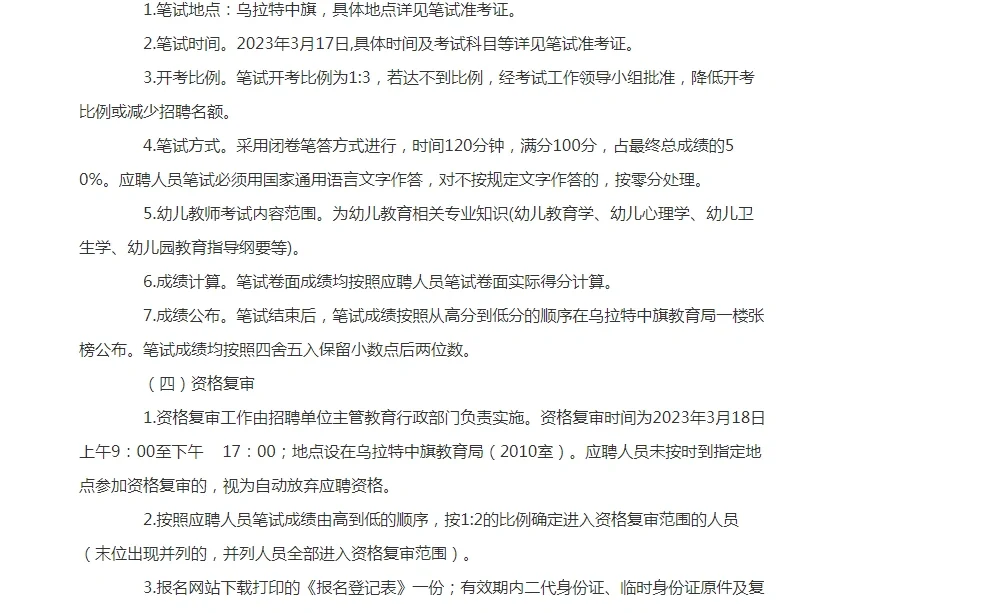 1.笔试地点：乌拉特中旗，具体地点详见笔试准考证。

2.笔试时间。2023年3月17日,具体时间及考试科目等详见笔试准考证。

3.开考比例。笔试开考比例为1:3，若达不到比例，经考试工作领导小组批准，降低开考比例或减少招聘名额。

4.笔试方式。采用闭卷笔答方式进行，时间120分钟，满分100分，占最终总成绩的50%。应聘人员笔试必须用国家通用语言文字作答，对不按规定文字作答的，按零分处理。

5.幼儿教师考试内容范围。为幼儿教育相关专业知识(幼儿教育学、幼儿心理学、幼儿卫生学、幼儿园教育指导纲要等)。

6.成绩计算。笔试卷面成绩均按照应聘人员笔试卷面实际得分计算。

7.成绩公布。笔试结束后，笔试成绩按照从高分到低分的顺序在乌拉特中旗教育局一楼张榜公布。笔试成绩均按照四舍五入保留小数点后两位数。

（四）资格复审

1.资格复审工作由招聘单位主管教育行政部门负责实施。资格复审时间为2023年3月18日上午9：00至下午 17：00；地点设在乌拉特中旗教育局（2010室）。应聘人员未按时到指定地点参加资格复审的，视为自动放弃应聘资格。

2.按照应聘人员笔试成绩由高到低的顺序，按1:2的比例确定进入资格复审范围的人员（末位出现并列的，并列人员全部进入资格复审范围）。

3.报名网站下载打印的《报名登记表》一份；有效期内二代身份证、临时身份证原件及复